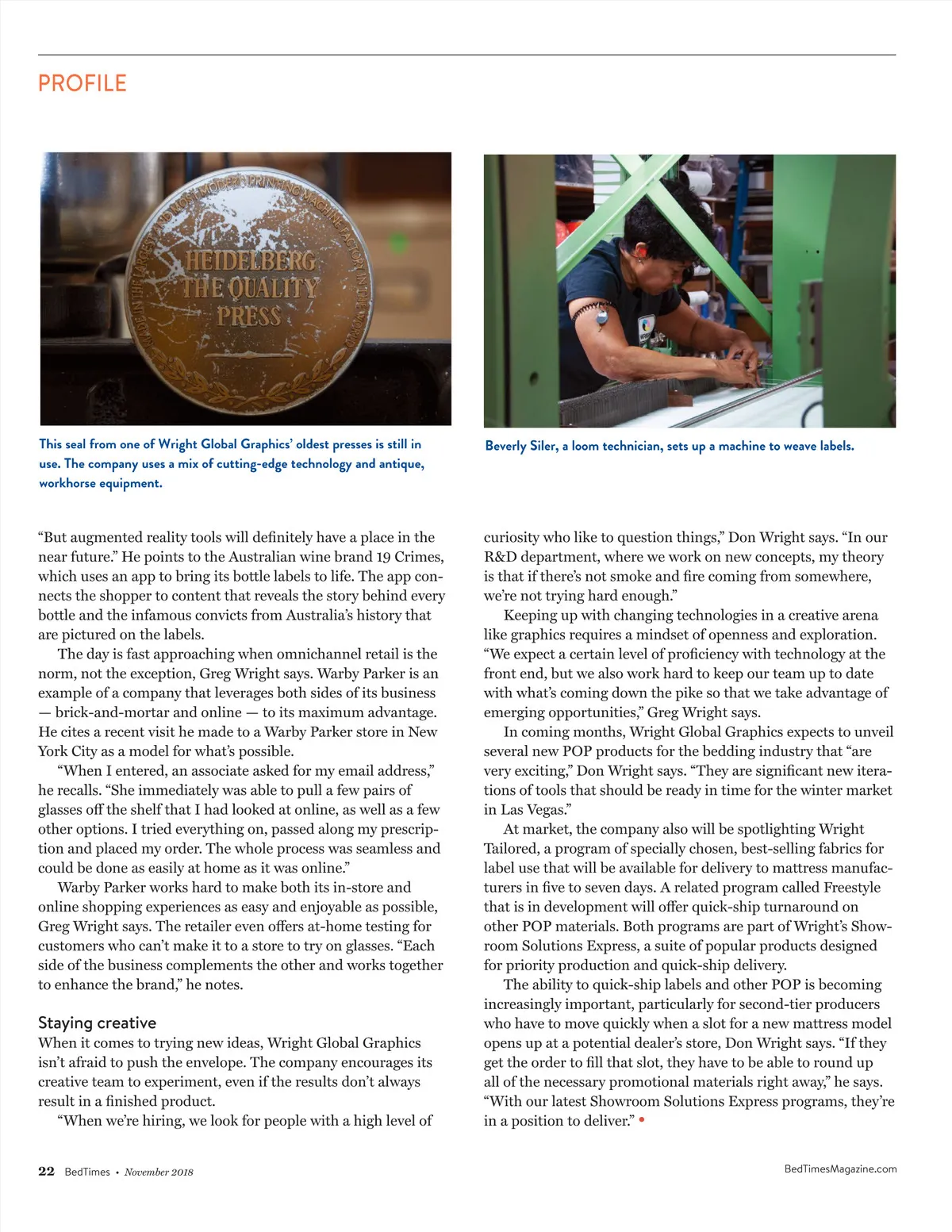 PROFILE

MADE IN THE LARGEST AND MOST MODERN PRINTING MACHINE FACTORY IN THE WORLD
HEIDELBERG
THE QUALITY
PRESS

This seal from one of Wright Global Graphics' oldest presses is still in use. The company uses a mix of cutting-edge technology and antique, workhorse equipment.

Beverly Siler, a loom technician, sets up a machine to weave labels.

"But augmented reality tools will definitely have a place in the near future." He points to the Australian wine brand 19 Crimes, which uses an app to bring its bottle labels to life. The app connects the shopper to content that reveals the story behind every bottle and the infamous convicts from Australia's history that are pictured on the labels.

The day is fast approaching when omnichannel retail is the norm, not the exception, Greg Wright says. Warby Parker is an example of a company that leverages both sides of its business — brick-and-mortar and online — to its maximum advantage. He cites a recent visit he made to a Warby Parker store in New York City as a model for what's possible.

"When I entered, an associate asked for my email address," he recalls. "She immediately was able to pull a few pairs of glasses off the shelf that I had looked at online, as well as a few other options. I tried everything on, passed along my prescription and placed my order. The whole process was seamless and could be done as easily at home as it was online."

Warby Parker works hard to make both its in-store and online shopping experiences as easy and enjoyable as possible, Greg Wright says. The retailer even offers at-home testing for customers who can't make it to a store to try on glasses. "Each side of the business complements the other and works together to enhance the brand," he notes.

Staying creative
When it comes to trying new ideas, Wright Global Graphics isn't afraid to push the envelope. The company encourages its creative team to experiment, even if the results don't always result in a finished product.

"When we're hiring, we look for people with a high level of curiosity who like to question things," Don Wright says. "In our R&D department, where we work on new concepts, my theory is that if there's not smoke and fire coming from somewhere, we're not trying hard enough."

Keeping up with changing technologies in a creative arena like graphics requires a mindset of openness and exploration. "We expect a certain level of proficiency with technology at the front end, but we also work hard to keep our team up to date with what's coming down the pike so that we take advantage of emerging opportunities," Greg Wright says.

In coming months, Wright Global Graphics expects to unveil several new POP products for the bedding industry that "are very exciting," Don Wright says. "They are significant new iterations of tools that should be ready in time for the winter market in Las Vegas."

At market, the company also will be spotlighting Wright Tailored, a program of specially chosen, best-selling fabrics for label use that will be available for delivery to mattress manufacturers in five to seven days. A related program called Freestyle that is in development will offer quick-ship turnaround on other POP materials. Both programs are part of Wright's Showroom Solutions Express, a suite of popular products designed for priority production and quick-ship delivery.

The ability to quick-ship labels and other POP is becoming increasingly important, particularly for second-tier producers who have to move quickly when a slot for a new mattress model opens up at a potential dealer's store, Don Wright says. "If they get the order to fill that slot, they have to be able to round up all of the necessary promotional materials right away," he says. "With our latest Showroom Solutions Express programs, they're in a position to deliver." •

22 BedTimes • November 2018

BedTimesMagazine.com